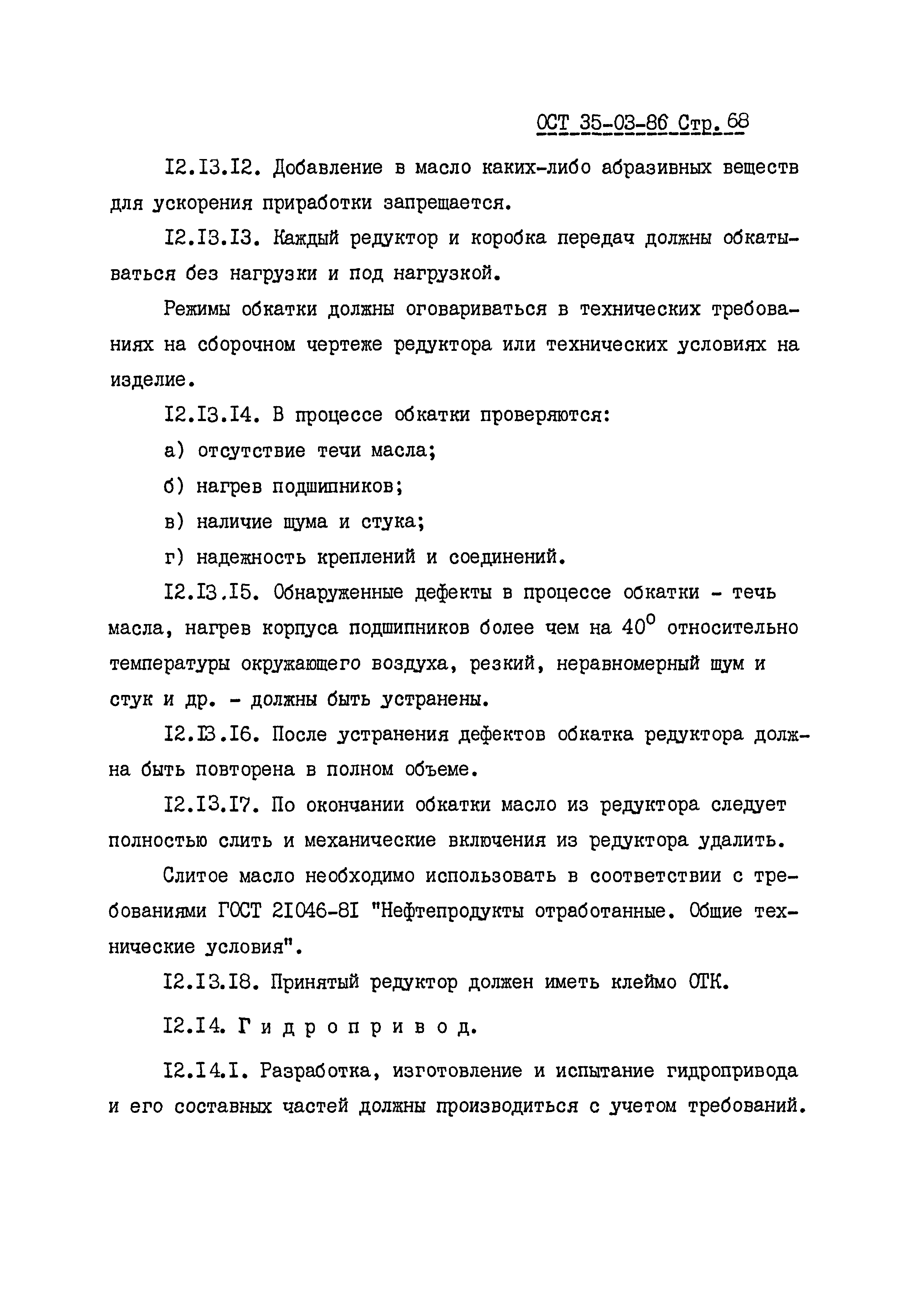 ОСТ 35-03-86 Стр. 68

I2.I3.I2. Добавление в масло каких-либо абразивных веществ для ускорения приработки запрещается.

I2.I3.I3. Каждый редуктор и коробка передач должны обкатываться без нагрузки и под нагрузкой.

Режимы обкатки должны оговариваться в технических требованиях на сборочном чертеже редуктора или технических условиях на изделие.

I2.I3.I4. В процессе обкатки проверяются:

а) отсутствие течи масла;

б) нагрев подшипников;

в) наличие шума и стука;

г) надежность креплений и соединений.

I2.I3.I5. Обнаруженные дефекты в процессе обкатки - течь масла, нагрев корпуса подшипников более чем на $40^0$ относительно температуры окружающего воздуха, резкий, неравномерный шум и стук и др. - должны быть устранены.

I2.I3.I6. После устранения дефектов обкатка редуктора должна быть повторена в полном объеме.

I2.I3.I7. По окончании обкатки масло из редуктора следует полностью слить и механические включения из редуктора удалить.

Слитое масло необходимо использовать в соответствии с требованиями ГОСТ 2I046-8I "Нефтепродукты отработанные. Общие технические условия".

I2.I3.I8. Принятый редуктор должен иметь клеймо ОТК.

I2.I4. Гидропривод.

I2.I4.I. Разработка, изготовление и испытание гидропривода и его составных частей должны производиться с учетом требований.